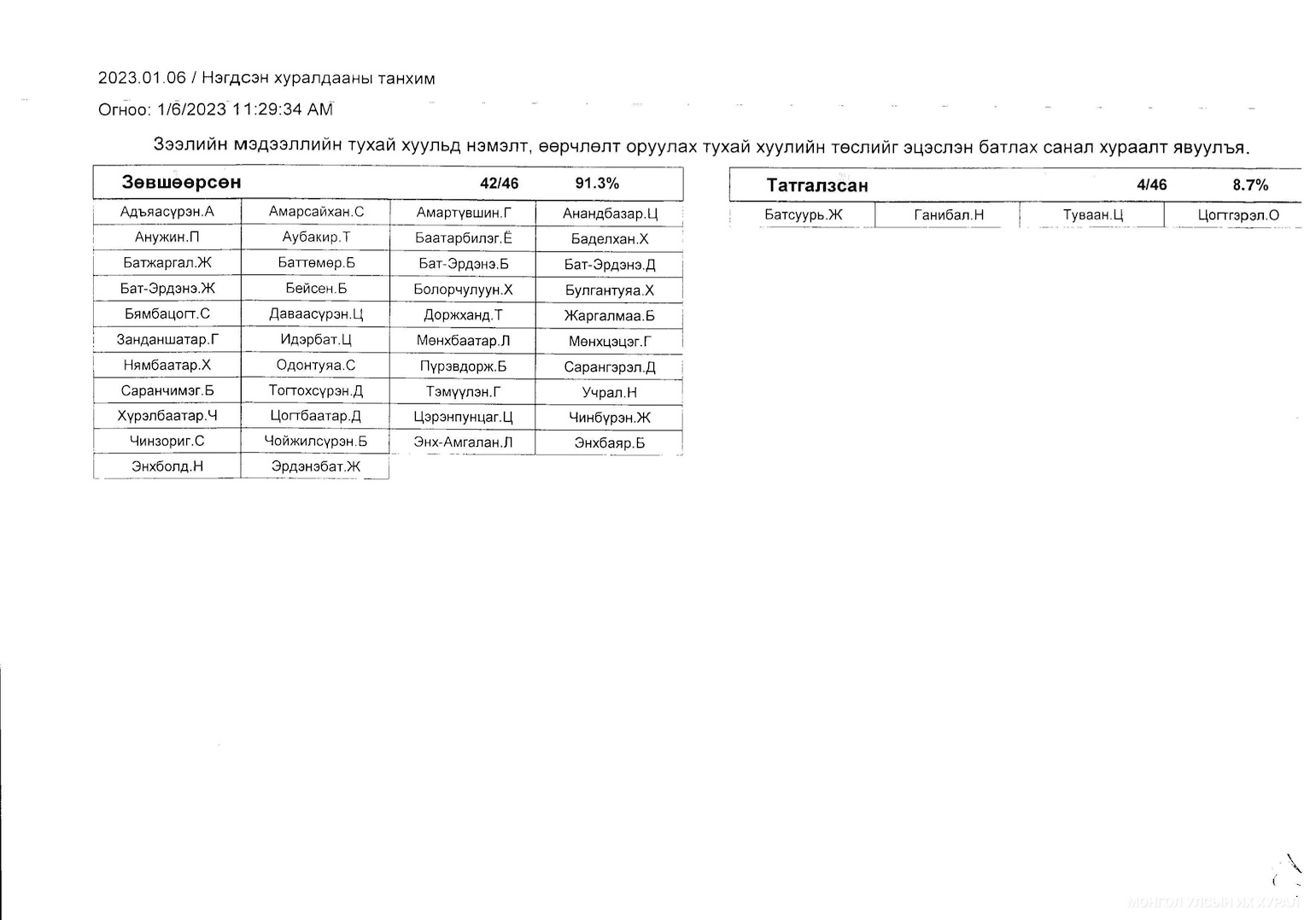 2023.01.06 / Нэгдсэн хуралдааны танхим

Огноо: 1/6/2023 11:29:34 AM

Зээлийн мэдээллийн тухай хуульд нэмэлт, өөрчлөлт оруулах тухай хуулийн төслийг эцэслэн батлах санал хураалт явуулъя.

| Зөвшөөрсөн | | 42/46 | 91.3% |
|---|---|---|---|
| Адъяасүрэн.А | Амарсайхан.С | Амартүвшин.Г | Анандбазар.Ц |
| Анужин.П | Аубакир.Т | Баатарбилэг.Ё | Баделхан.Х |
| Батжаргал.Ж | Баттөмөр.Б | Бат-Эрдэнэ.Б | Бат-Эрдэнэ.Д |
| Бат-Эрдэнэ.Ж | Бейсен.Б | Болорчулуун.Х | Булгантуяа.Х |
| Бямбацогт.С | Даваасүрэн.Ц | Доржханд.Т | Жаргалмаа.Б |
| Занданшатар.Г | Идэрбат.Ц | Мөнхбаатар.Л | Мөнхцэцэг.Г |
| Нямбаатар.Х | Одонтуяа.С | Пүрэвдорж.Б | Сарангэрэл.Д |
| Саранчимэг.Б | Тогтохсүрэн.Д | Тэмүүлэн.Г | Учрал.Н |
| Хүрэлбаатар.Ч | Цогтбаатар.Д | Цэрэнпунцаг.Ц | Чинбүрэн.Ж |
| Чинзориг.С | Чойжилсүрэн.Б | Энх-Амгалан.Л | Энхбаяр.Б |
| Энхболд.Н | Эрдэнэбат.Ж | | |

| Татгалзсан | | 4/46 | 8.7% |
|---|---|---|---|
| Батсуурь.Ж | Ганибал.Н | Туваан.Ц | Цогтгэрэл.О |

МОНГОЛ УЛСЫН ИХ ХУРАЛ